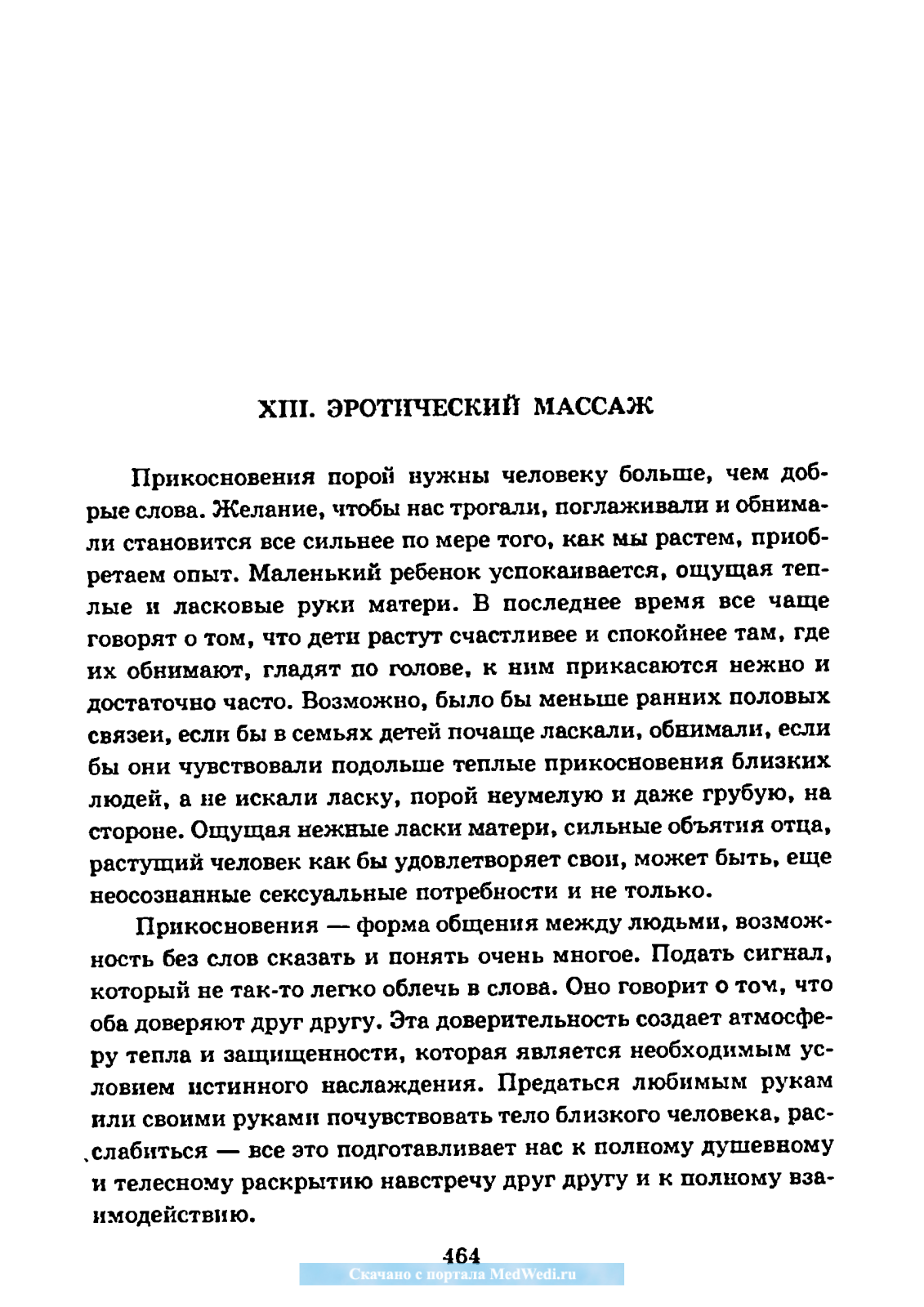 XIII. ЭРОТИЧЕСКИЙ МАССАЖ

Прикосновения порой нужны человеку больше, чем добрые слова. Желание, чтобы нас трогали, поглаживали и обнимали становится все сильнее по мере того, как мы растем, приобретаем опыт. Маленький ребенок успокаивается, ощущая теплые и ласковые руки матери. В последнее время все чаще говорят о том, что дети растут счастливее и спокойнее там, где их обнимают, гладят по голове, к ним прикасаются нежно и достаточно часто. Возможно, было бы меньше ранних половых связеи, если бы в семьях детей почаще ласкали, обнимали, если бы они чувствовали подольше теплые прикосновения близких людей, а не искали ласку, порой неумелую и даже грубую, на стороне. Ощущая нежные ласки матери, сильные объятия отца, растущий человек как бы удовлетворяет свои, может быть, еще неосознанные сексуальные потребности и не только.

Прикосновения — форма общения между людьми, возможность без слов сказать и понять очень многое. Подать сигнал, который не так-то легко облечь в слова. Оно говорит о том, что оба доверяют друг другу. Эта доверительность создает атмосферу тепла и защищенности, которая является необходимым условием истинного наслаждения. Предаться любимым рукам или своими руками почувствовать тело близкого человека, расслабиться — все это подготавливает нас к полному душевному и телесному раскрытию навстречу друг другу и к полному взаимодействию.

464
Скачано с портала MedWedi.ru